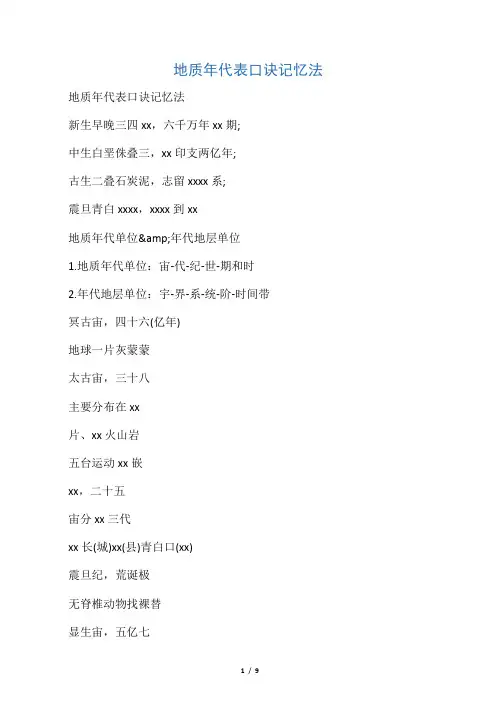 地质年代表口诀记忆法

地质年代表口诀记忆法

新生早晚三四 xx，六千万年 xx 期;

中生白垩侏叠三，xx 印支两亿年;

古生二叠石炭泥，志留 xxxx 系;

震旦青白 xxxx，xxxx 到 xx

地质年代单位&amp;年代地层单位

1.地质年代单位：宙-代-纪-世-期和时

2.年代地层单位：宇-界-系-统-阶-时间带

冥古宙，四十六(亿年)

地球一片灰蒙蒙

太古宙，三十八

主要分布在 xx

片、xx 火山岩

五台运动 xx 嵌

xx，二十五

宙分 xx 三代

xx 长(城)xx(县)青白口(xx)

震旦纪，荒诞极

无脊椎动物找裸替

显生宙，五亿七

1 / 9